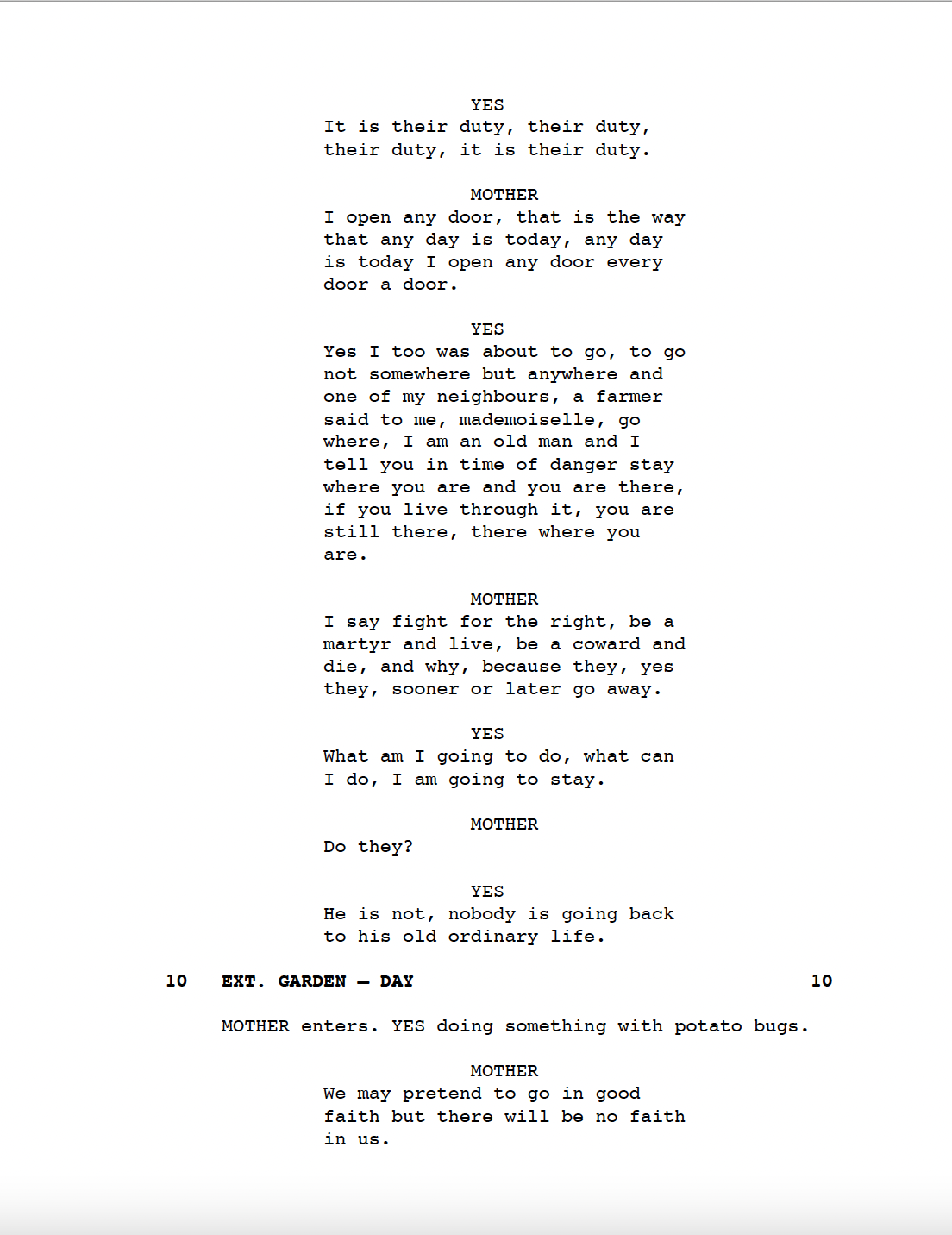 YES
It is their duty, their duty, their duty, it is their duty.

MOTHER
I open any door, that is the way that any day is today, any day is today I open any door every door a door.

YES
Yes I too was about to go, to go not somewhere but anywhere and one of my neighbours, a farmer said to me, mademoiselle, go where, I am an old man and I tell you in time of danger stay where you are and you are there, if you live through it, you are still there, there where you are.

MOTHER
I say fight for the right, be a martyr and live, be a coward and die, and why, because they, yes they, sooner or later go away.

YES
What am I going to do, what can I do, I am going to stay.

MOTHER
Do they?

YES
He is not, nobody is going back to his old ordinary life.

10 EXT. GARDEN — DAY 10

MOTHER enters. YES doing something with potato bugs.

MOTHER
We may pretend to go in good faith but there will be no faith in us.